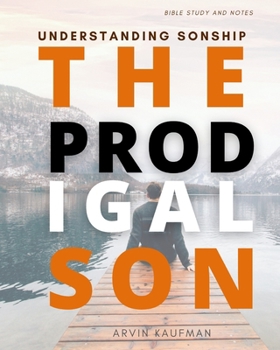 BIBLE STUDY AND NOTES

UNDERSTANDING SONSHIP

THE
PROD
IGAL
SON

ARVIN KAUFMAN